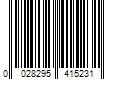 0 028295 415231